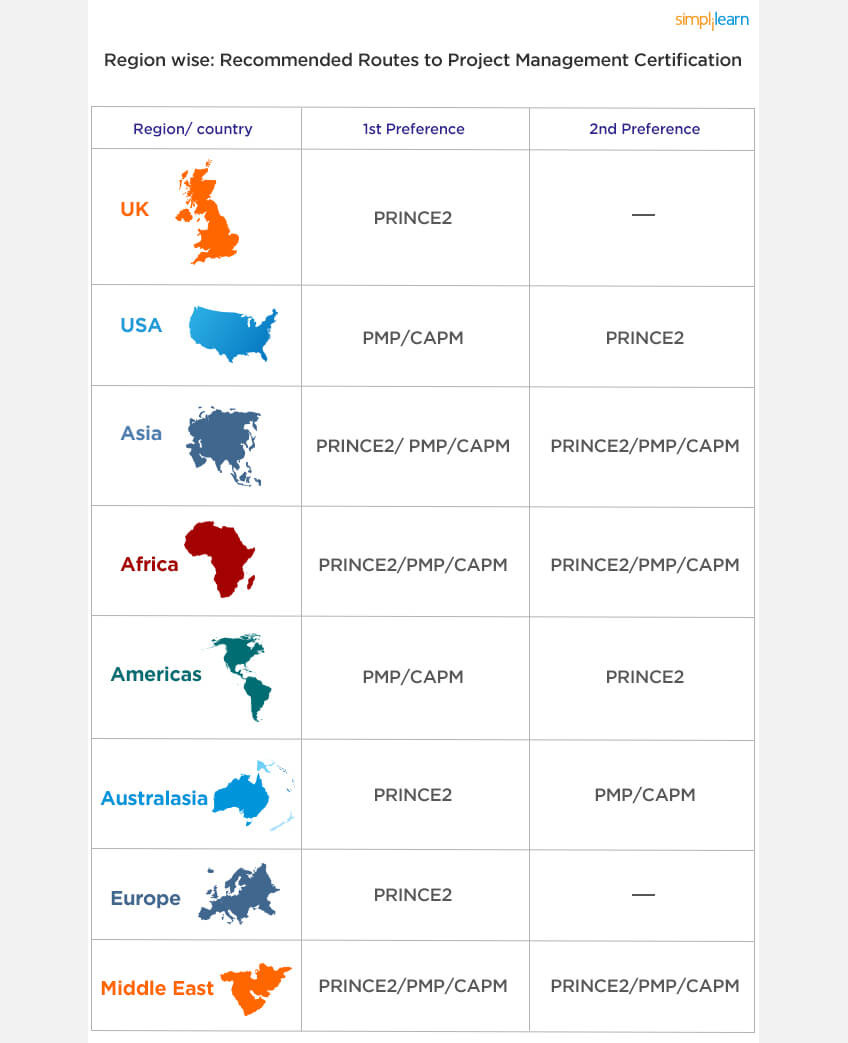 simplilearn

Region wise: Recommended Routes to Project Management Certification

| Region/ country | 1st Preference | 2nd Preference |
|---|---|---|
| UK | PRINCE2 | — |
| USA | PMP/CAPM | PRINCE2 |
| Asia | PRINCE2/ PMP/CAPM | PRINCE2/PMP/CAPM |
| Africa | PRINCE2/PMP/CAPM | PRINCE2/PMP/CAPM |
| Americas | PMP/CAPM | PRINCE2 |
| Australasia | PRINCE2 | PMP/CAPM |
| Europe | PRINCE2 | — |
| Middle East | PRINCE2/PMP/CAPM | PRINCE2/PMP/CAPM |